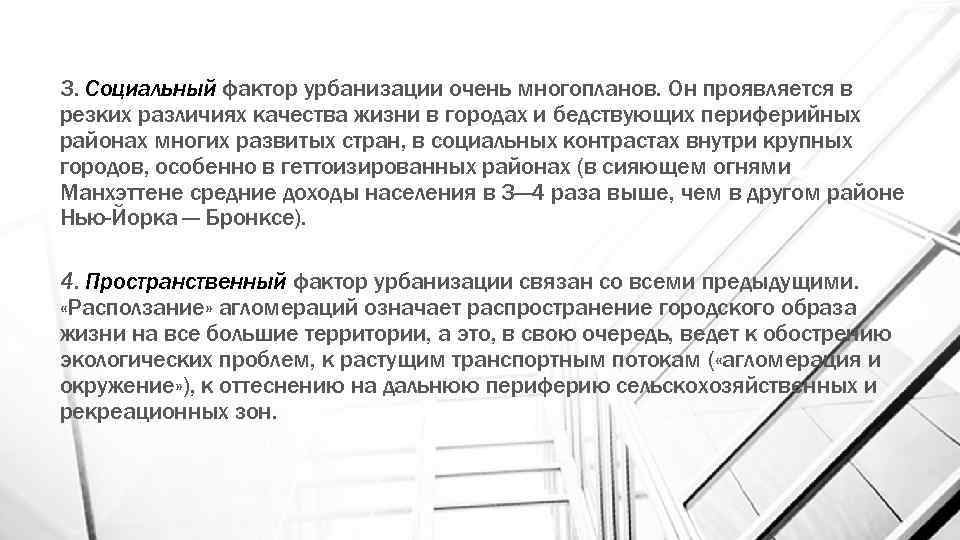 3. Социальный фактор урбанизации очень многопланов. Он проявляется в резких различиях качества жизни в городах и бедствующих периферийных районах многих развитых стран, в социальных контрастах внутри крупных городов, особенно в геттоизированных районах (в сияющем огнями Манхэттене средние доходы населения в 3—4 раза выше, чем в другом районе Нью-Йорка — Бронксе).

4. Пространственный фактор урбанизации связан со всеми предыдущими. «Расползание» агломераций означает распространение городского образа жизни на все большие территории, а это, в свою очередь, ведет к обострению экологических проблем, к растущим транспортным потокам («агломерация и окружение»), к оттеснению на дальнюю периферию сельскохозяйственных и рекреационных зон.